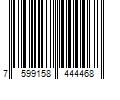 7 599158 444468